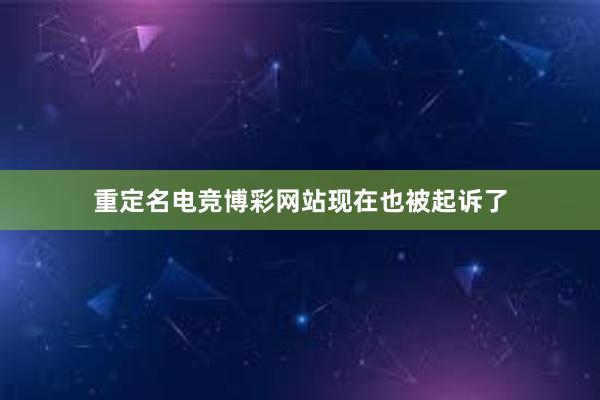 重定名电竞博彩网站现在也被起诉了